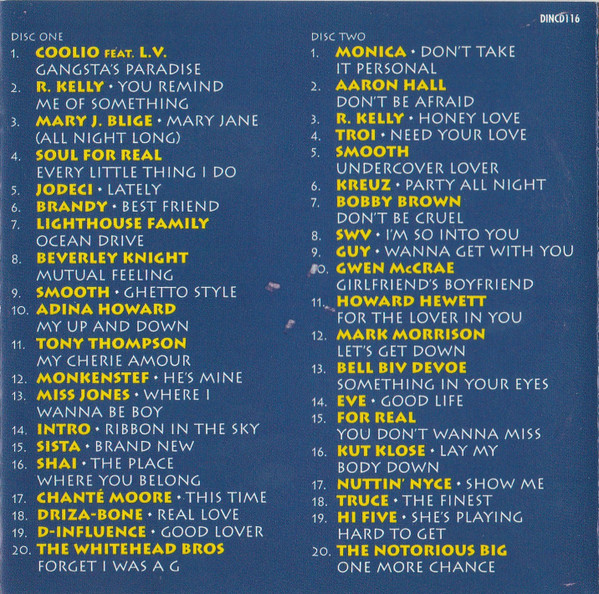 DINCD116

DISC ONE
1. COOLIO FEAT. L.V.
GANGSTA'S PARADISE
2. R. KELLY • YOU REMIND ME OF SOMETHING
3. MARY J. BLIGE • MARY JANE (ALL NIGHT LONG)
4. SOUL FOR REAL
EVERY LITTLE THING I DO
5. JODECI • LATELY
6. BRANDY • BEST FRIEND
7. LIGHTHOUSE FAMILY
OCEAN DRIVE
8. BEVERLEY KNIGHT
MUTUAL FEELING
9. SMOOTH • GHETTO STYLE
10. ADINA HOWARD
MY UP AND DOWN
11. TONY THOMPSON
MY CHERIE AMOUR
12. MONKENSTEF • HE'S MINE
13. MISS JONES • WHERE I WANNA BE BOY
14. INTRO • RIBBON IN THE SKY
15. SISTA • BRAND NEW
16. SHAI • THE PLACE WHERE YOU BELONG
17. CHANTÉ MOORE • THIS TIME
18. DRIZA-BONE • REAL LOVE
19. D-INFLUENCE • GOOD LOVER
20. THE WHITEHEAD BROS
FORGET I WAS A G

DISC TWO
1. MONICA • DON'T TAKE IT PERSONAL
2. AARON HALL
DON'T BE AFRAID
3. R. KELLY • HONEY LOVE
4. TROI • NEED YOUR LOVE
5. SMOOTH
UNDERCOVER LOVER
6. KREUZ • PARTY ALL NIGHT
7. BOBBY BROWN
DON'T BE CRUEL
8. SWV • I'M SO INTO YOU
9. GUY • WANNA GET WITH YOU
10. GWEN McCRAE
GIRLFRIEND'S BOYFRIEND
11. HOWARD HEWETT
FOR THE LOVER IN YOU
12. MARK MORRISON
LET'S GET DOWN
13. BELL BIV DEVOE
SOMETHING IN YOUR EYES
14. EVE • GOOD LIFE
15. FOR REAL
YOU DON'T WANNA MISS
16. KUT KLOSE • LAY MY BODY DOWN
17. NUTTIN' NYCE • SHOW ME
18. TRUCE • THE FINEST
19. HI FIVE • SHE'S PLAYING HARD TO GET
20. THE NOTORIOUS BIG
ONE MORE CHANCE